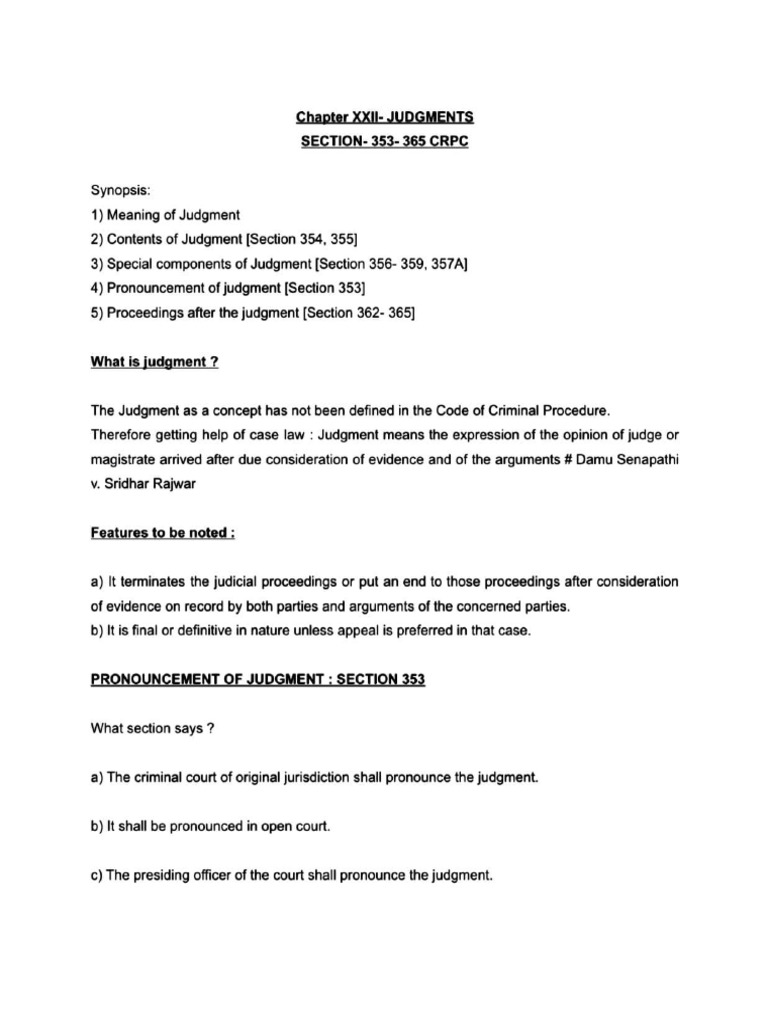 Chapter XXII- JUDGMENTS
SECTION- 353- 365 CRPC

Synopsis:
1) Meaning of Judgment
2) Contents of Judgment [Section 354, 355]
3) Special components of Judgment [Section 356- 359, 357A]
4) Pronouncement of judgment [Section 353]
5) Proceedings after the judgment [Section 362- 365]

What is judgment ?

The Judgment as a concept has not been defined in the Code of Criminal Procedure. Therefore getting help of case law : Judgment means the expression of the opinion of judge or magistrate arrived after due consideration of evidence and of the arguments # Damu Senapathi v. Sridhar Rajwar

Features to be noted :

a) It terminates the judicial proceedings or put an end to those proceedings after consideration of evidence on record by both parties and arguments of the concerned parties.
b) It is final or definitive in nature unless appeal is preferred in that case.

PRONOUNCEMENT OF JUDGMENT : SECTION 353

What section says ?

a) The criminal court of original jurisdiction shall pronounce the judgment.

b) It shall be pronounced in open court.

c) The presiding officer of the court shall pronounce the judgment.